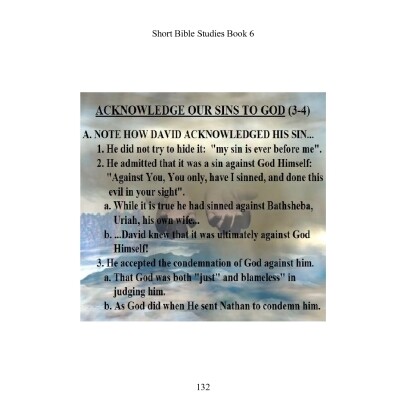 Short Bible Studies Book 6

ACKNOWLEDGE OUR SINS TO GOD (3-4)

A. NOTE HOW DAVID ACKNOWLEDGED HIS SIN...

1. He did not try to hide it: "my sin is ever before me".

2. He admitted that it was a sin against God Himself: "Against You, You only, have I sinned, and done this evil in your sight".

a. While it is true he had sinned against Bathsheba, Uriah, his own wife...

b. ...David knew that it was ultimately against God Himself!

3. He accepted the condemnation of God against him.

a. That God was both "just" and blameless" in judging him.

b. As God did when He sent Nathan to condemn him.

132